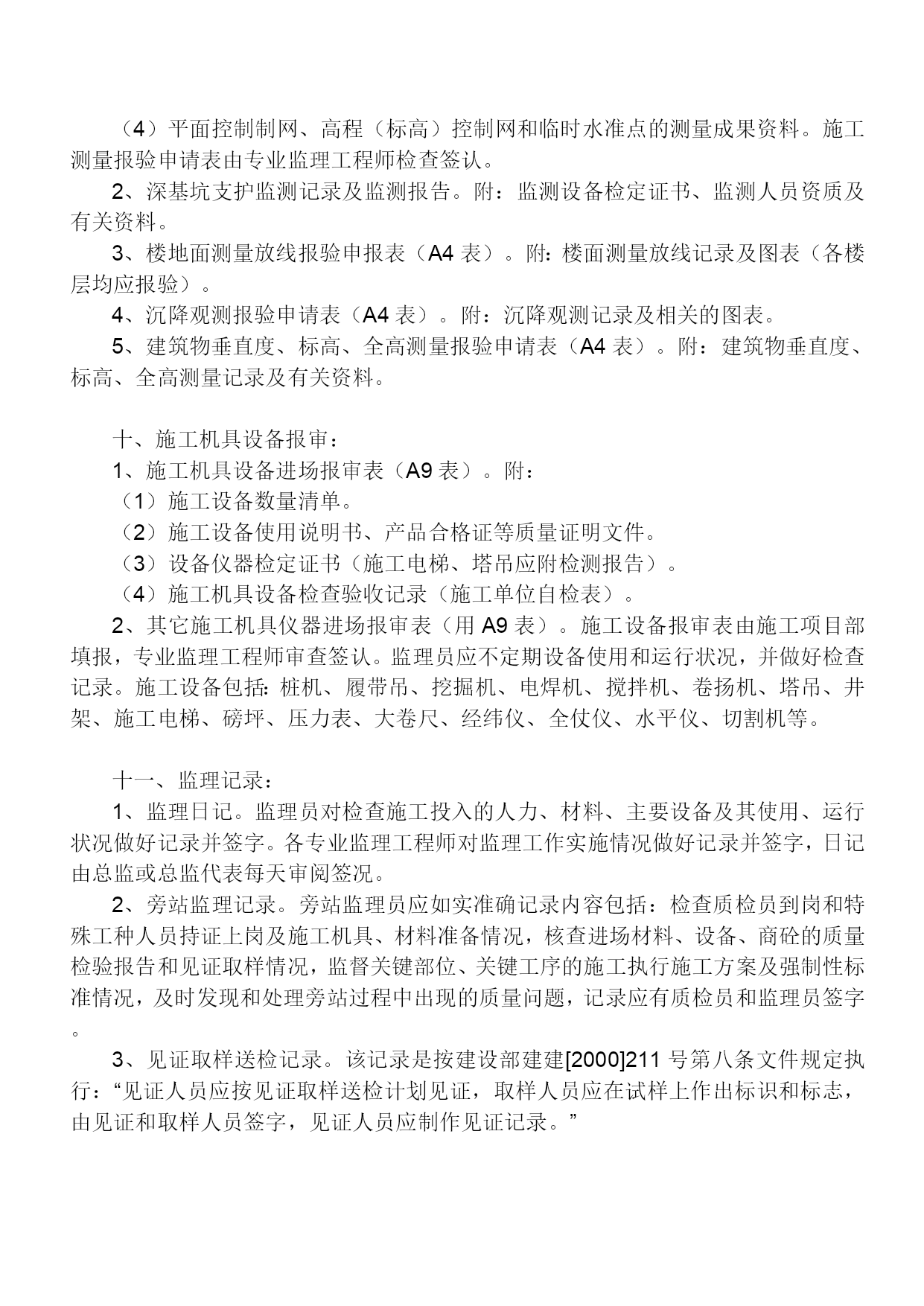 （4）平面控制制网、高程（标高）控制网和临时水准点的测量成果资料。施工测量报验申请表由专业监理工程师检查签认。

2、深基坑支护监测记录及监测报告。附：监测设备检定证书、监测人员资质及有关资料。

3、楼地面测量放线报验申报表（A4 表）。附：楼面测量放线记录及图表（各楼层均应报验）。

4、沉降观测报验申请表（A4 表）。附：沉降观测记录及相关的图表。

5、建筑物垂直度、标高、全高测量报验申请表（A4 表）。附：建筑物垂直度、标高、全高测量记录及有关资料。

十、施工机具设备报审：

1、施工机具设备进场报审表（A9 表）。附：

（1）施工设备数量清单。

（2）施工设备使用说明书、产品合格证等质量证明文件。

（3）设备仪器检定证书（施工电梯、塔吊应附检测报告）。

（4）施工机具设备检查验收记录（施工单位自检表）。

2、其它施工机具仪器进场报审表（用 A9 表）。施工设备报审表由施工项目部填报，专业监理工程师审查签认。监理员应不定期设备使用和运行状况，并做好检查记录。施工设备包括：桩机、履带吊、挖掘机、电焊机、搅拌机、卷扬机、塔吊、井架、施工电梯、磅坪、压力表、大卷尺、经纬仪、全仗仪、水平仪、切割机等。

十一、监理记录：

1、监理日记。监理员对检查施工投入的人力、材料、主要设备及其使用、运行状况做好记录并签字。各专业监理工程师对监理工作实施情况做好记录并签字，日记由总监或总监代表每天审阅签况。

2、旁站监理记录。旁站监理员应如实准确记录内容包括：检查质检员到岗和特殊工种人员持证上岗及施工机具、材料准备情况，核查进场材料、设备、商砼的质量检验报告和见证取样情况，监督关键部位、关键工序的施工执行施工方案及强制性标准情况，及时发现和处理旁站过程中出现的质量问题，记录应有质检员和监理员签字。

3、见证取样送检记录。该记录是按建设部建建[2000]211 号第八条文件规定执行：“见证人员应按见证取样送检计划见证，取样人员应在试样上作出标识和标志，由见证和取样人员签字，见证人员应制作见证记录。”